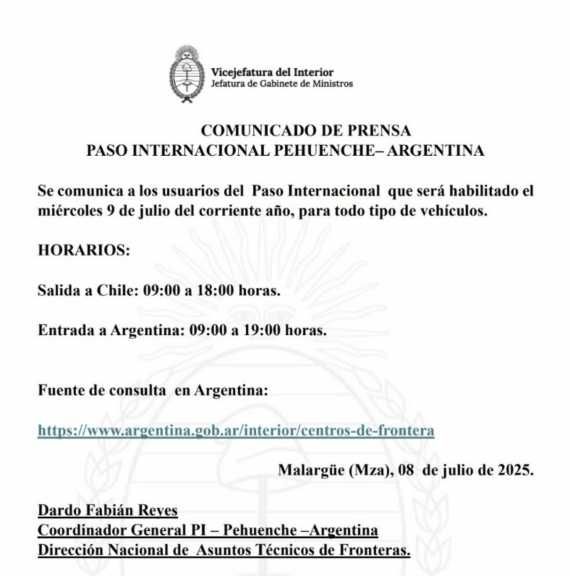 Vicejefatura del Interior
Jefatura de Gabinete de Ministros

COMUNICADO DE PRENSA
PASO INTERNACIONAL PEHUENCHE– ARGENTINA

Se comunica a los usuarios del Paso Internacional que será habilitado el miércoles 9 de julio del corriente año, para todo tipo de vehículos.

HORARIOS:

Salida a Chile: 09:00 a 18:00 horas.

Entrada a Argentina: 09:00 a 19:00 horas.

Fuente de consulta en Argentina:

https://www.argentina.gob.ar/interior/centros-de-frontera

Malargüe (Mza), 08 de julio de 2025.

Dardo Fabián Reyes
Coordinador General PI – Pehuenche –Argentina
Dirección Nacional de Asuntos Técnicos de Fronteras.